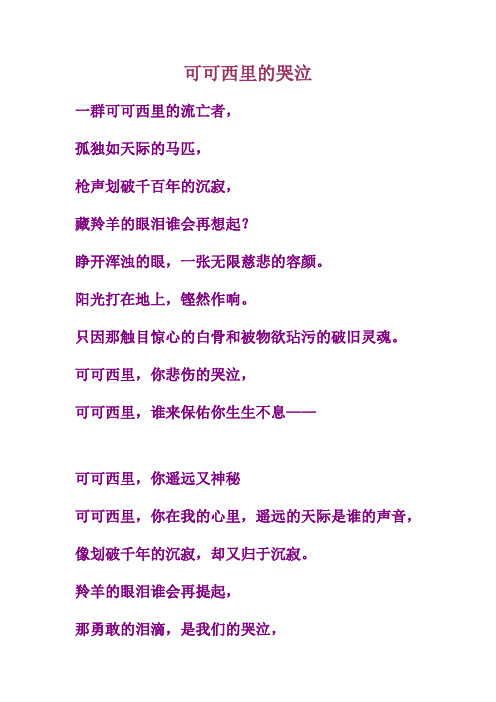 可可西里的哭泣

一群可可西里的流亡者，

孤独如天际的马匹，

枪声划破千百年的沉寂，

藏羚羊的眼泪谁会再想起？

睁开浑浊的眼，一张无限慈悲的容颜。

阳光打在地上，铿然作响。

只因那触目惊心的白骨和被物欲玷污的破旧灵魂。

可可西里，你悲伤的哭泣，

可可西里，谁来保佑你生生不息——

可可西里，你遥远又神秘

可可西里，你在我的心里，遥远的天际是谁的声音，

像划破千年的沉寂，却又归于沉寂。

羚羊的眼泪谁会再提起，

那勇敢的泪滴，是我们的哭泣，